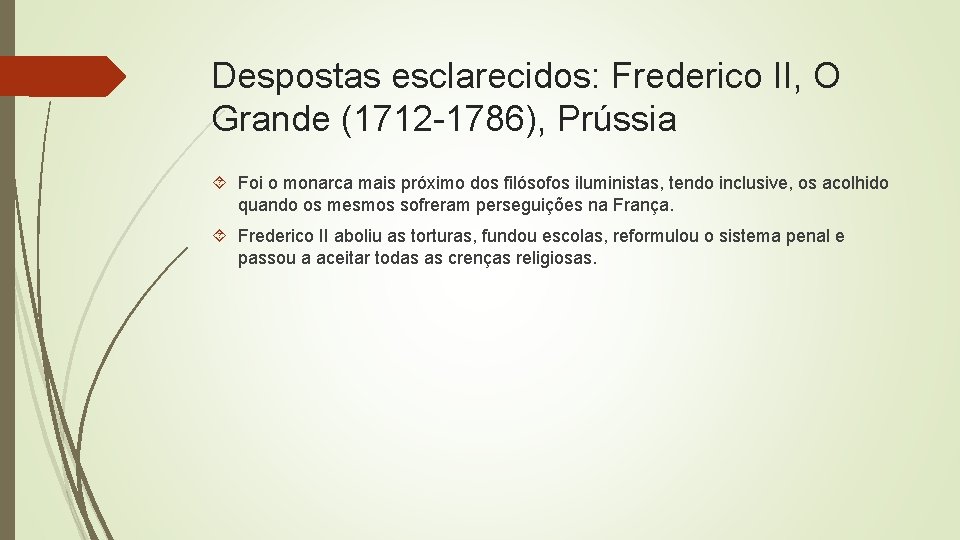 Despostas esclarecidos: Frederico II, O Grande (1712-1786), Prússia

Foi o monarca mais próximo dos filósofos iluministas, tendo inclusive, os acolhido quando os mesmos sofreram perseguições na França.

Frederico II aboliu as torturas, fundou escolas, reformulou o sistema penal e passou a aceitar todas as crenças religiosas.